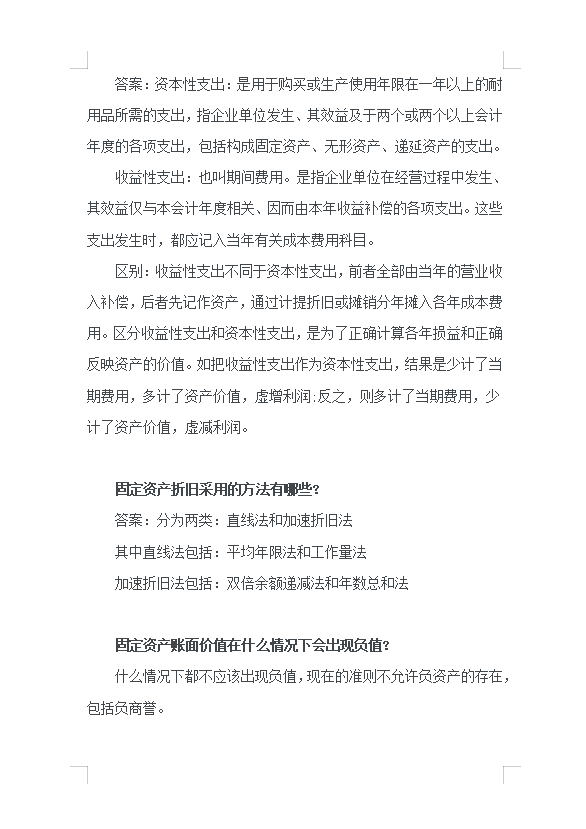 答案：资本性支出：是用于购买或生产使用年限在一年以上的耐用品所需的支出，指企业单位发生、其效益及于两个或两个以上会计年度的各项支出，包括构成固定资产、无形资产、递延资产的支出。

收益性支出：也叫期间费用。是指企业单位在经营过程中发生、其效益仅与本会计年度相关、因而由本年收益补偿的各项支出。这些支出发生时，都应记入当年有关成本费用科目。

区别：收益性支出不同于资本性支出，前者全部由当年的营业收入补偿，后者先记作资产，通过计提折旧或摊销分年摊入各年成本费用。区分收益性支出和资本性支出，是为了正确计算各年损益和正确反映资产的价值。如把收益性支出作为资本性支出，结果是少计了当期费用，多计了资产价值，虚增利润;反之，则多计了当期费用，少计了资产价值，虚减利润。

固定资产折旧采用的方法有哪些?

答案：分为两类：直线法和加速折旧法

其中直线法包括：平均年限法和工作量法

加速折旧法包括：双倍余额递减法和年数总和法

固定资产账面价值在什么情况下会出现负值?

什么情况下都不应该出现负值，现在的准则不允许负资产的存在，包括负商誉。